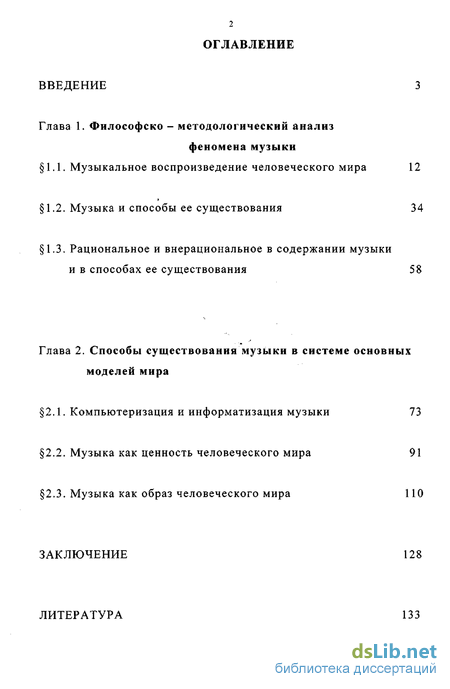 2

ОГЛАВЛЕНИЕ

ВВЕДЕНИЕ 3

Глава 1. Философско – методологический анализ феномена музыки

§1.1. Музыкальное воспроизведение человеческого мира 12

§1.2. Музыка и способы ее существования 34

§1.3. Рациональное и внерациональное в содержании музыки и в способах ее существования 58

Глава 2. Способы существования музыки в системе основных моделей мира

§2.1. Компьютеризация и информатизация музыки 73

§2.2. Музыка как ценность человеческого мира 91

§2.3. Музыка как образ человеческого мира 110

ЗАКЛЮЧЕНИЕ 128

ЛИТЕРАТУРА 133

dsLib.net
библиотека диссертаций